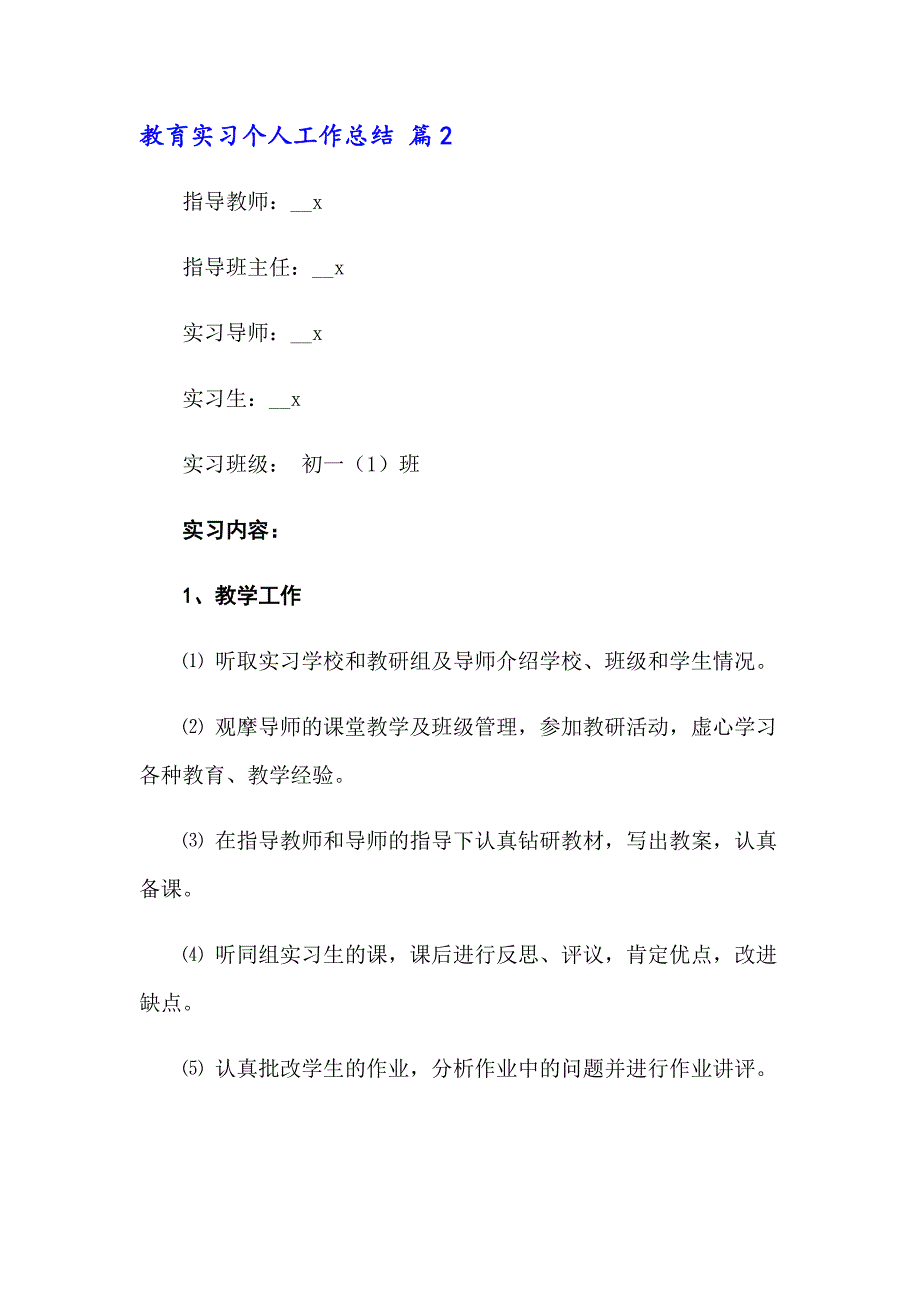 教育实习个人工作总结 篇2

指导教师：__x

指导班主任：__x

实习导师：__x

实习生：__x

实习班级： 初一（1）班

实习内容：

1、教学工作

⑴ 听取实习学校和教研组及导师介绍学校、班级和学生情况。

⑵ 观摩导师的课堂教学及班级管理，参加教研活动，虚心学习各种教育、教学经验。

⑶ 在指导教师和导师的指导下认真钻研教材，写出教案，认真备课。

⑷ 听同组实习生的课，课后进行反思、评议，肯定优点，改进缺点。

⑸ 认真批改学生的作业，分析作业中的问题并进行作业讲评。